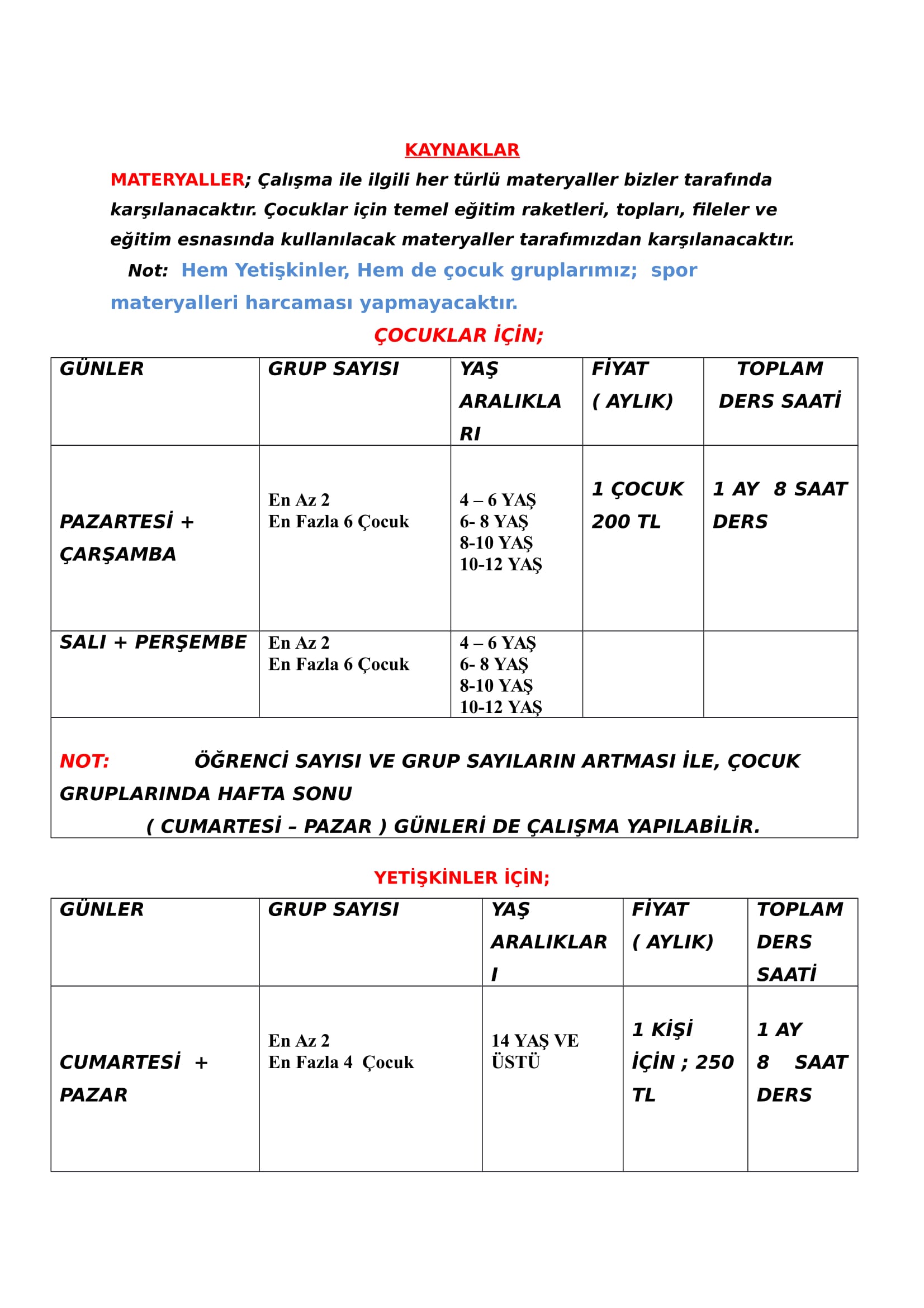 KAYNAKLAR

MATERYALLER; Çalışma ile ilgili her türlü materyaller bizler tarafında karşılanacaktır. Çocuklar için temel eğitim raketleri, topları, fileler ve eğitim esnasında kullanılacak materyaller tarafımızdan karşılanacaktır.

Not: Hem Yetişkinler, Hem de çocuk gruplarımız; spor materyalleri harcaması yapmayacaktır.

ÇOCUKLAR İÇİN;

| GÜNLER | GRUP SAYISI | YAŞ ARALIKLARI | FİYAT ( AYLIK) | TOPLAM DERS SAATİ |
|---|---|---|---|---|
| PAZARTESİ + ÇARŞAMBA | En Az 2 En Fazla 6 Çocuk | 4 – 6 YAŞ 6- 8 YAŞ 8-10 YAŞ 10-12 YAŞ | 1 ÇOCUK 200 TL | 1 AY 8 SAAT DERS |
| SALI + PERŞEMBE | En Az 2 En Fazla 6 Çocuk | 4 – 6 YAŞ 6- 8 YAŞ 8-10 YAŞ 10-12 YAŞ | | |

NOT: ÖĞRENCİ SAYISI VE GRUP SAYILARIN ARTMASI İLE, ÇOCUK GRUPLARINDA HAFTA SONU ( CUMARTESİ – PAZAR ) GÜNLERİ DE ÇALIŞMA YAPILABİLİR.

YETİŞKİNLER İÇİN;

| GÜNLER | GRUP SAYISI | YAŞ ARALIKLARI | FİYAT ( AYLIK) | TOPLAM DERS SAATİ |
|---|---|---|---|---|
| CUMARTESİ + PAZAR | En Az 2 En Fazla 4 Çocuk | 14 YAŞ VE ÜSTÜ | 1 KİŞİ İÇİN ; 250 TL | 1 AY 8 SAAT DERS |